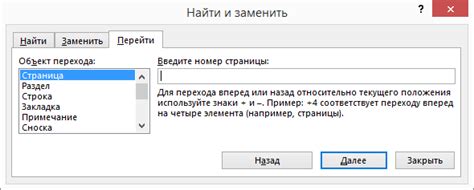 Найти и заменить

?

Найти Заменить Перейти

Объект перехода:

Страница
Раздел
Строка
Закладка
Примечание
Сноска

Введите номер страницы:

Для перехода вперед или назад относительно текущего положения используйте знаки + и –. Пример: +4 соответствует переходу вперед на четыре элемента (например, страницы).

Назад Далее Закрыть